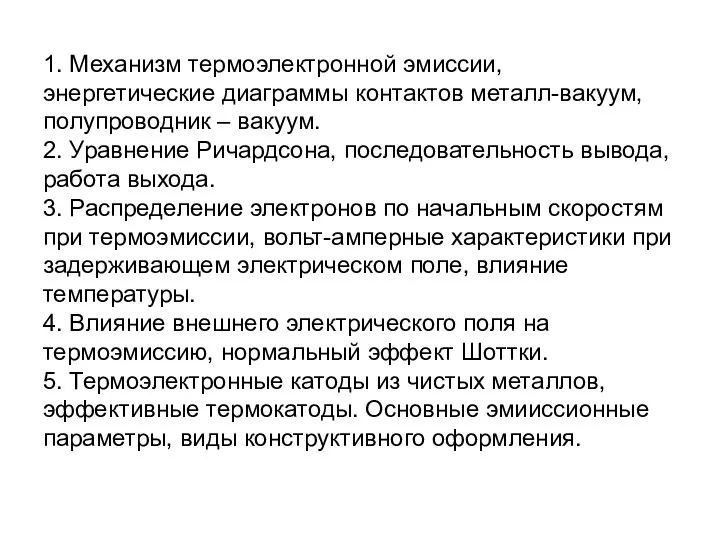 1. Механизм термоэлектронной эмиссии, энергетические диаграммы контактов металл-вакуум, полупроводник – вакуум.
2. Уравнение Ричардсона, последовательность вывода, работа выхода.
3. Распределение электронов по начальным скоростям при термоэмиссии, вольт-амперные характеристики при задерживающем электрическом поле, влияние температуры.
4. Влияние внешнего электрического поля на термоэмиссию, нормальный эффект Шоттки.
5. Термоэлектронные катоды из чистых металлов, эффективные термокатоды. Основные эмииссионные параметры, виды конструктивного оформления.